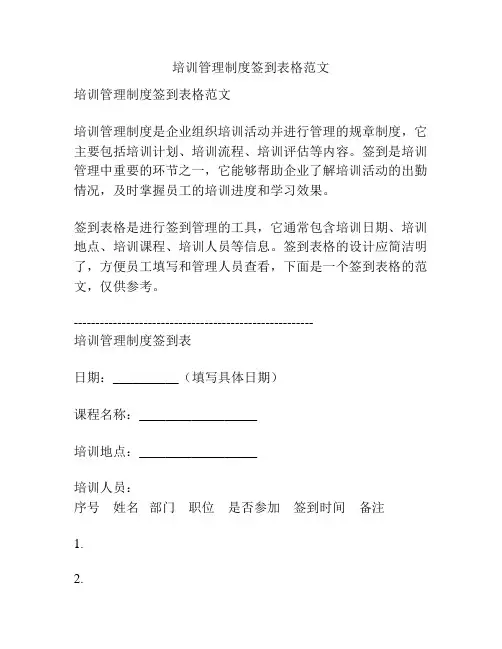 培训管理制度签到表格范文

培训管理制度签到表格范文

培训管理制度是企业组织培训活动并进行管理的规章制度，它主要包括培训计划、培训流程、培训评估等内容。签到是培训管理中重要的环节之一，它能够帮助企业了解培训活动的出勤情况，及时掌握员工的培训进度和学习效果。

签到表格是进行签到管理的工具，它通常包含培训日期、培训地点、培训课程、培训人员等信息。签到表格的设计应简洁明了，方便员工填写和管理人员查看，下面是一个签到表格的范文，仅供参考。

------------------------------------------------------

培训管理制度签到表

日期：__________（填写具体日期）

课程名称：__________________

培训地点：__________________

培训人员：
序号　姓名　部门　职位　是否参加　签到时间　备注

1.

2.